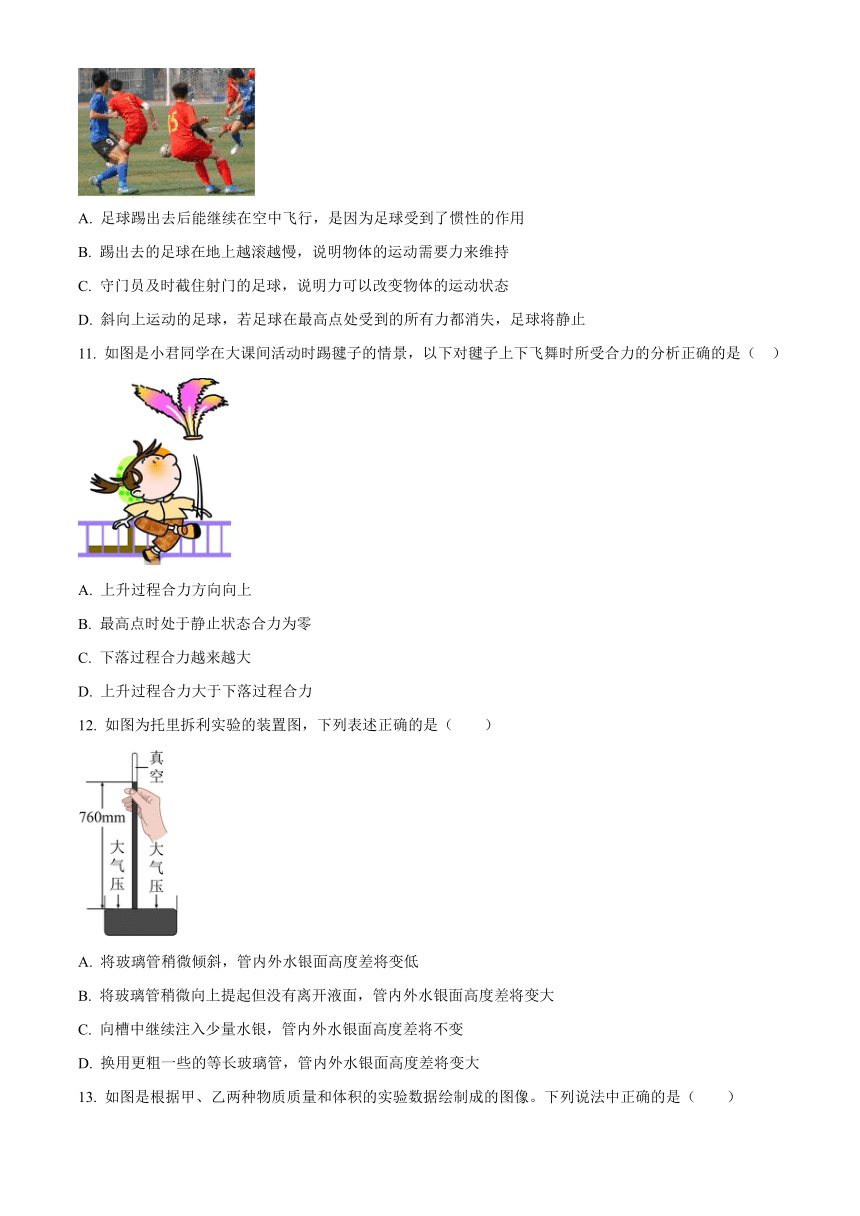 A. 足球踢出去后能继续在空中飞行，是因为足球受到了惯性的作用

B. 踢出去的足球在地上越滚越慢，说明物体的运动需要力来维持

C. 守门员及时截住射门的足球，说明力可以改变物体的运动状态

D. 斜向上运动的足球，若足球在最高点处受到的所有力都消失，足球将静止

11. 如图是小君同学在大课间活动时踢毽子的情景，以下对毽子上下飞舞时所受合力的分析正确的是（　）

A. 上升过程合力方向向上

B. 最高点时处于静止状态合力为零

C. 下落过程合力越来越大

D. 上升过程合力大于下落过程合力

12. 如图为托里拆利实验的装置图，下列表述正确的是（　　）

真空

760mm

大气压

大气压

A. 将玻璃管稍微倾斜，管内外水银面高度差将变低

B. 将玻璃管稍微向上提起但没有离开液面，管内外水银面高度差将变大

C. 向槽中继续注入少量水银，管内外水银面高度差将不变

D. 换用更粗一些的等长玻璃管，管内外水银面高度差将变大

13. 如图是根据甲、乙两种物质质量和体积的实验数据绘制成的图像。下列说法中正确的是（　　）